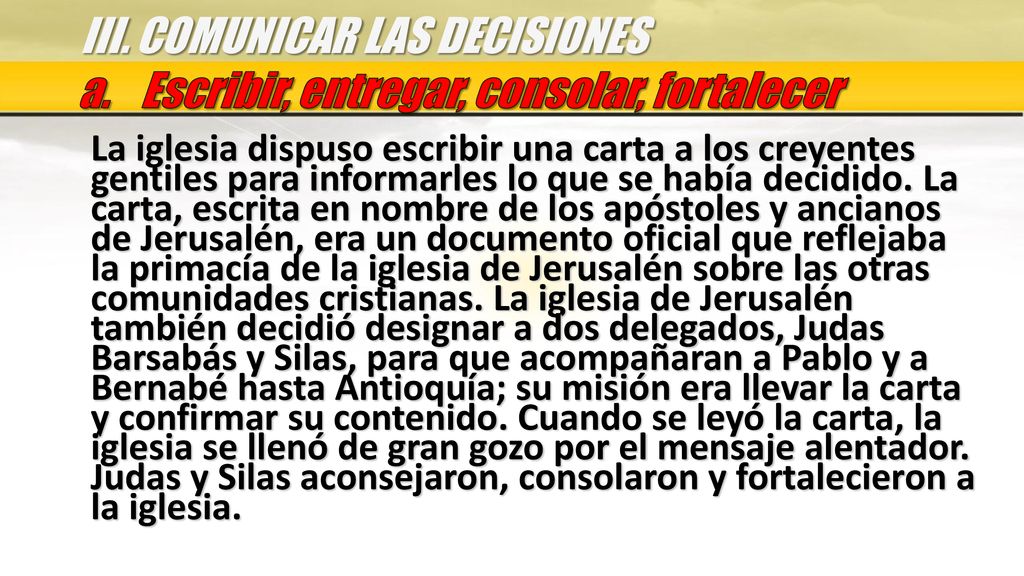 III. COMUNICAR LAS DECISIONES

a. Escribir, entregar, consolar, fortalecer

La iglesia dispuso escribir una carta a los creyentes gentiles para informarles lo que se había decidido. La carta, escrita en nombre de los apóstoles y ancianos de Jerusalén, era un documento oficial que reflejaba la primacía de la iglesia de Jerusalén sobre las otras comunidades cristianas. La iglesia de Jerusalén también decidió designar a dos delegados, Judas Barsabás y Silas, para que acompañaran a Pablo y a Bernabé hasta Antioquía; su misión era llevar la carta y confirmar su contenido. Cuando se leyó la carta, la iglesia se llenó de gran gozo por el mensaje alentador. Judas y Silas aconsejaron, consolaron y fortalecieron a la iglesia.